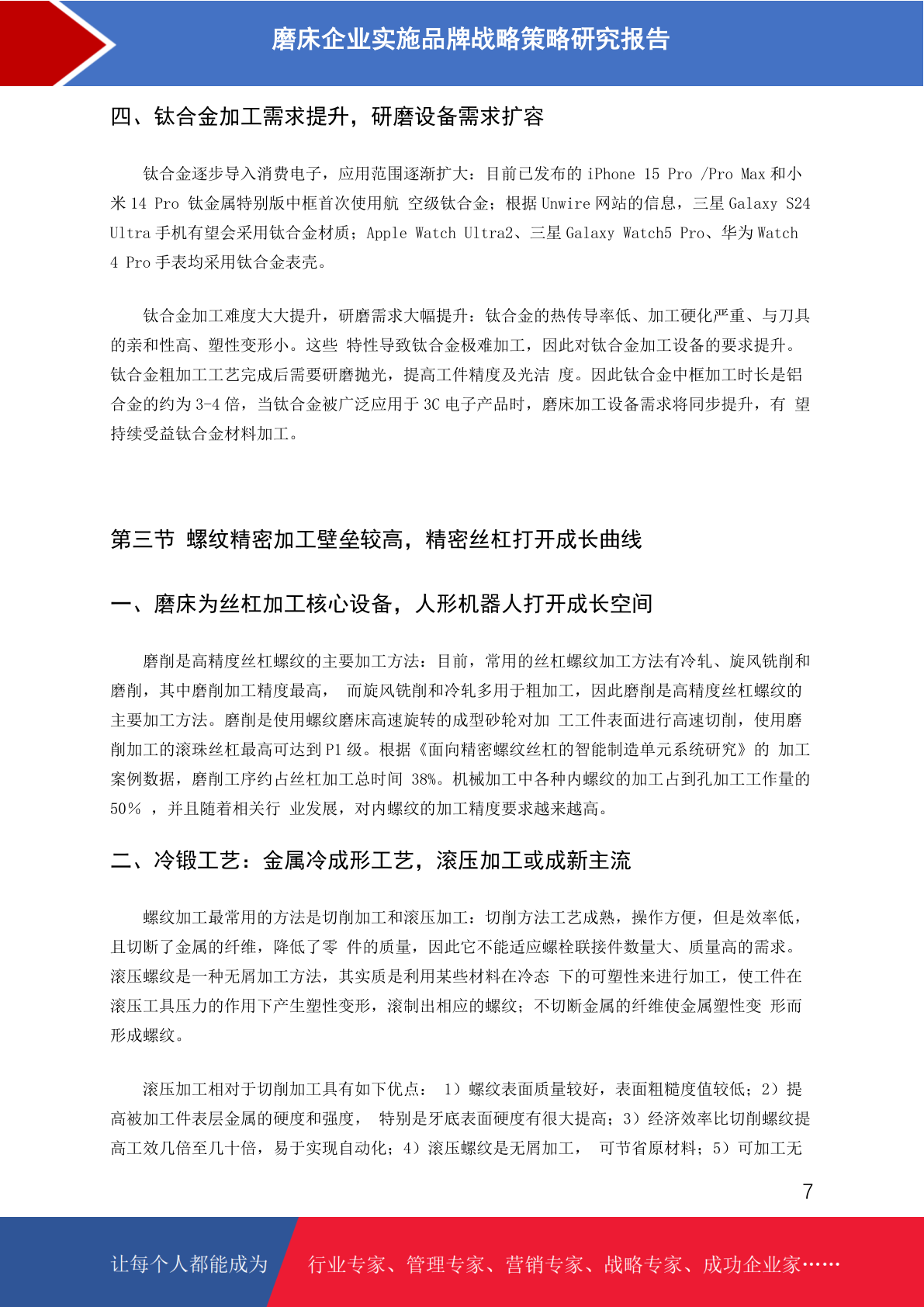 磨床企业实施品牌战略策略研究报告

四、钛合金加工需求提升，研磨设备需求扩容

钛合金逐步导入消费电子，应用范围逐渐扩大：目前已发布的 iPhone 15 Pro /Pro Max 和小米 14 Pro 钛金属特别版中框首次使用航 空级钛合金；根据 Unwire 网站的信息，三星 Galaxy S24 Ultra 手机有望会采用钛合金材质；Apple Watch Ultra2、三星 Galaxy Watch5 Pro、华为 Watch 4 Pro 手表均采用钛合金表壳。

钛合金加工难度大大提升，研磨需求大幅提升：钛合金的热传导率低、加工硬化严重、与刀具的亲和性高、塑性变形小。这些 特性导致钛合金极难加工，因此对钛合金加工设备的要求提升。钛合金粗加工工艺完成后需要研磨抛光，提高工件精度及光洁 度。因此钛合金中框加工时长是铝合金的约为 3-4 倍，当钛合金被广泛应用于 3C 电子产品时，磨床加工设备需求将同步提升，有 望持续受益钛合金材料加工。

第三节 螺纹精密加工壁垒较高，精密丝杠打开成长曲线

一、磨床为丝杠加工核心设备，人形机器人打开成长空间

磨削是高精度丝杠螺纹的主要加工方法：目前，常用的丝杠螺纹加工方法有冷轧、旋风铣削和磨削，其中磨削加工精度最高， 而旋风铣削和冷轧多用于粗加工，因此磨削是高精度丝杠螺纹的主要加工方法。磨削是使用螺纹磨床高速旋转的成型砂轮对加 工工件表面进行高速切削，使用磨削加工的滚珠丝杠最高可达到 P1 级。根据《面向精密螺纹丝杠的智能制造单元系统研究》的 加工案例数据，磨削工序约占丝杠加工总时间 38%。机械加工中各种内螺纹的加工占到孔加工工作量的 50% ，并且随着相关行 业发展，对内螺纹的加工精度要求越来越高。

二、冷锻工艺：金属冷成形工艺，滚压加工或成新主流

螺纹加工最常用的方法是切削加工和滚压加工：切削方法工艺成熟，操作方便，但是效率低，且切断了金属的纤维，降低了零 件的质量，因此它不能适应螺栓联接件数量大、质量高的需求。滚压螺纹是一种无屑加工方法，其实质是利用某些材料在冷态 下的可塑性来进行加工，使工件在滚压工具压力的作用下产生塑性变形，滚制出相应的螺纹；不切断金属的纤维使金属塑性变 形而形成螺纹。

滚压加工相对于切削加工具有如下优点： 1）螺纹表面质量较好，表面粗糙度值较低；2）提高被加工件表层金属的硬度和强度， 特别是牙底表面硬度有很大提高；3）经济效率比切削螺纹提高工效几倍至几十倍，易于实现自动化；4）滚压螺纹是无屑加工， 可节省原材料；5）可加工无

7

让每个人都能成为 行业专家、管理专家、营销专家、战略专家、成功企业家……